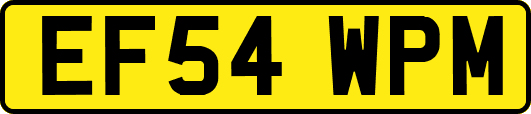 EF54 WPM